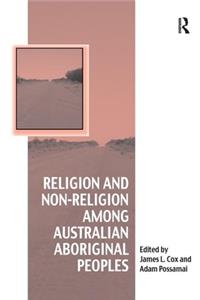 R

RELIGION AND NON-RELIGION AMONG AUSTRALIAN ABORIGINAL PEOPLES

Edited by
James L. Cox and
Adam Possamai